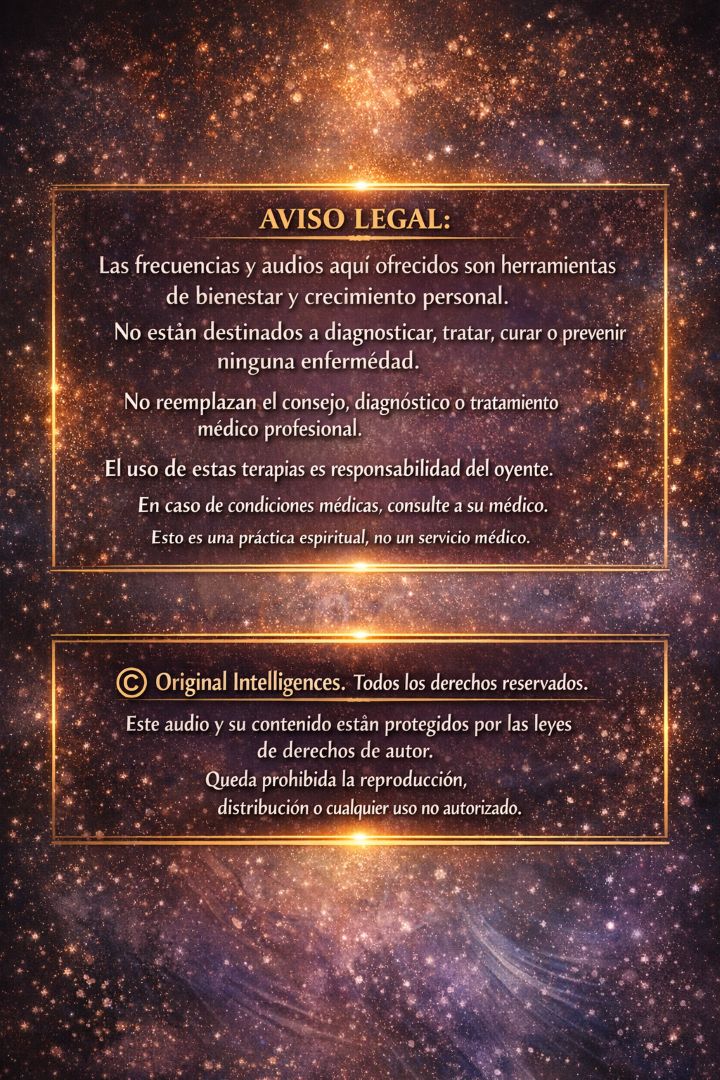 AVISO LEGAL:

Las frecuencias y audios aquí ofrecidos son herramientas de bienestar y crecimiento personal.

No estân destinados a diagnosticar, tratar, curar o prevenir ninguna enfermédad.

No reemplazan el consejo, diagnóstico o tratamiento médico profesional.

El uso de estas terapias es responsabilidad del oyente.

En caso de condiciones médicas, consulte a su médico.

Esto es una práctica espiritual, no un servicio médico.

© Original Intelligences. Todos los derechos reservados.

Este audio y su contenido estân protegidos por las leyes de derechos de autor.

Queda prohibida la reproducción, distribución o cualquier uso no autorizado.